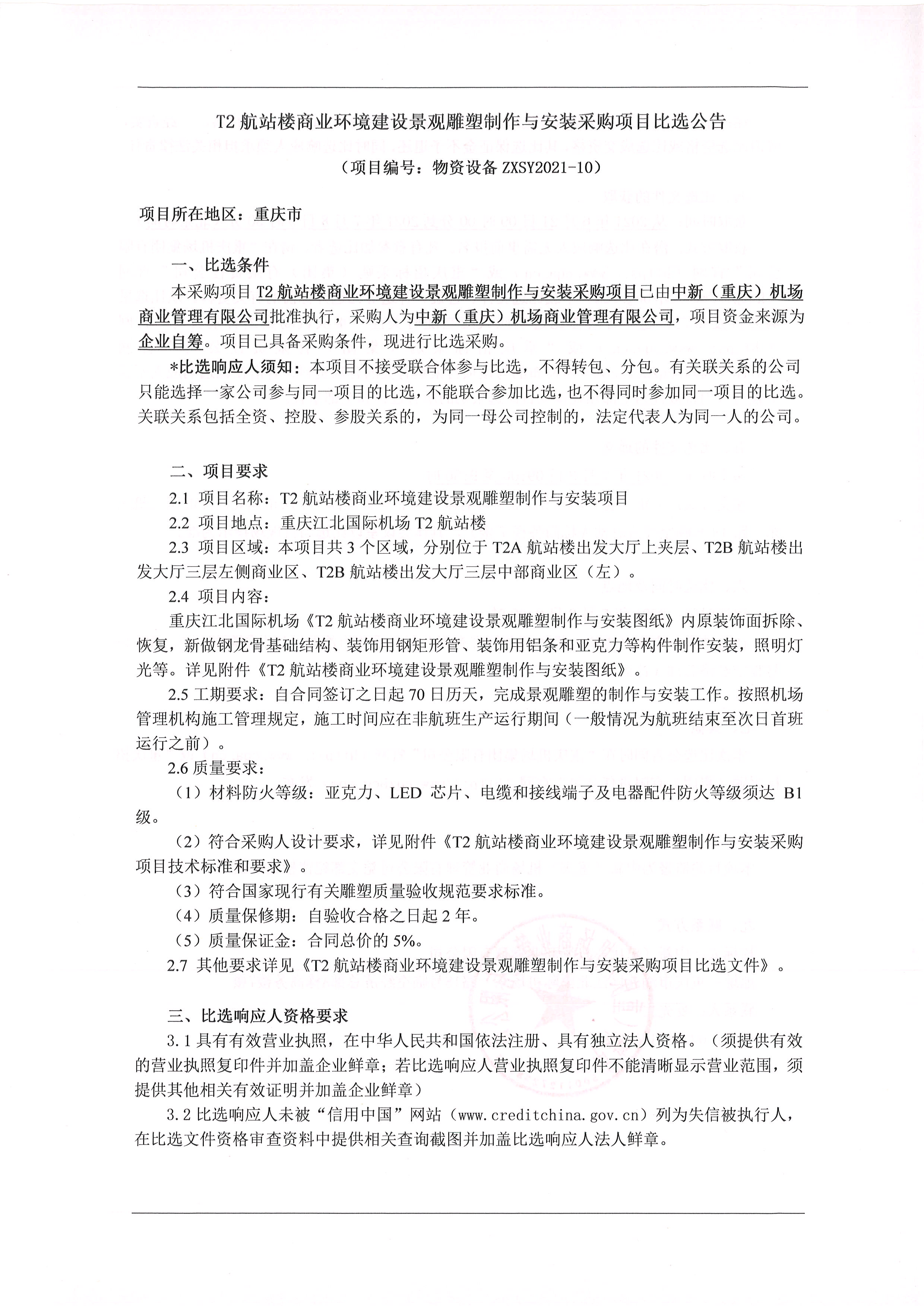 T2 航站楼商业环境建设景观雕塑制作与安装采购项目比选公告

（项目编号：物资设备 ZXSY2021-10）

项目所在地区：重庆市

一、比选条件

本采购项目 T2 航站楼商业环境建设景观雕塑制作与安装采购项目已由中新（重庆）机场商业管理有限公司批准执行，采购人为中新（重庆）机场商业管理有限公司，项目资金来源为企业自筹。项目已具备采购条件，现进行比选采购。

*比选响应人须知：本项目不接受联合体参与比选，不得转包、分包。有关联关系的公司只能选择一家公司参与同一项目的比选，不能联合参加比选，也不得同时参加同一项目的比选。关联关系包括全资、控股、参股关系的，为同一母公司控制的，法定代表人为同一人的公司。

二、项目要求

2.1 项目名称：T2 航站楼商业环境建设景观雕塑制作与安装项目

2.2 项目地点：重庆江北国际机场 T2 航站楼

2.3 项目区域：本项目共 3 个区域，分别位于 T2A 航站楼出发大厅上夹层、T2B 航站楼出发大厅三层左侧商业区、T2B 航站楼出发大厅三层中部商业区（左）。

2.4 项目内容：

重庆江北国际机场《T2 航站楼商业环境建设景观雕塑制作与安装图纸》内原装饰面拆除、恢复，新做钢龙骨基础结构、装饰用钢矩形管、装饰用铝条和亚克力等构件制作安装，照明灯光等。详见附件《T2 航站楼商业环境建设景观雕塑制作与安装图纸》。

2.5 工期要求：自合同签订之日起 70 日历天，完成景观雕塑的制作与安装工作。按照机场管理机构施工管理规定，施工时间应在非航班生产运行期间（一般情况为航班结束至次日首班运行之前）。

2.6 质量要求：

（1）材料防火等级：亚克力、LED 芯片、电缆和接线端子及电器配件防火等级须达 B1 级。

（2）符合采购人设计要求，详见附件《T2 航站楼商业环境建设景观雕塑制作与安装采购项目技术标准和要求》。

（3）符合国家现行有关雕塑质量验收规范要求标准。

（4）质量保修期：自验收合格之日起 2 年。

（5）质量保证金：合同总价的 5%。

2.7 其他要求详见《T2 航站楼商业环境建设景观雕塑制作与安装采购项目比选文件》。

三、比选响应人资格要求

3.1 具有有效营业执照，在中华人民共和国依法注册、具有独立法人资格。（须提供有效的营业执照复印件并加盖企业鲜章；若比选响应人营业执照复印件不能清晰显示营业范围，须提供其他相关有效证明并加盖企业鲜章）

3.2 比选响应人未被“信用中国”网站（www.creditchina.gov.cn）列为失信被执行人，在比选文件资格审查资料中提供相关查询截图并加盖比选响应人法人鲜章。